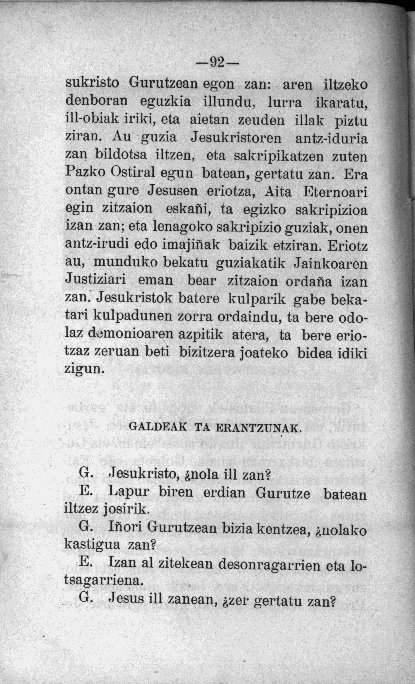 —92—

sukristo Gurutzean egon zan: aren iltzeko denboran eguzkia illundu, lurra ikaratu, ill-obiak iriki, eta aietan zeuden illak piztu ziran. Au guzia Jesukristoren antz-iduria zan bildotsa iltzen, eta sakripikatzen zuten Pazko Ostiral egun batean, gertatu zan. Era ontan gure Jesusen eriotza, Aita Eternoari egin zitzaion eskañi, ta egizko sakripizioa izan zan; eta lenagoko sakripizio guziak, onen antz-irudi edo imajiñak baizik etziran. Eriotz au, munduko bekatu guziakatik Jainkoaren Justiziari eman bear zitzaion ordaña izan zan. Jesukristok batere kulparik gabe bekatari kulpadunen zorra ordaindu, ta bere odolaz demonioaren azpitik atera, ta bere eriotzaz zeruan beti bizitzera joateko bidea idiki zigun.

GALDEAK TA ERANTZUNAK.

G. Jesukristo, ¿nola ill zan?
E. Lapur biren erdian Gurutze batean iltzez josirik.
G. Iñori Gurutzean bizia kentzea, ¿nolako kastigua zan?
E. Izan al zitekean desonragarrien eta lotsagarriena.
G. Jesus ill zanean, ¿zer gertatu zan?